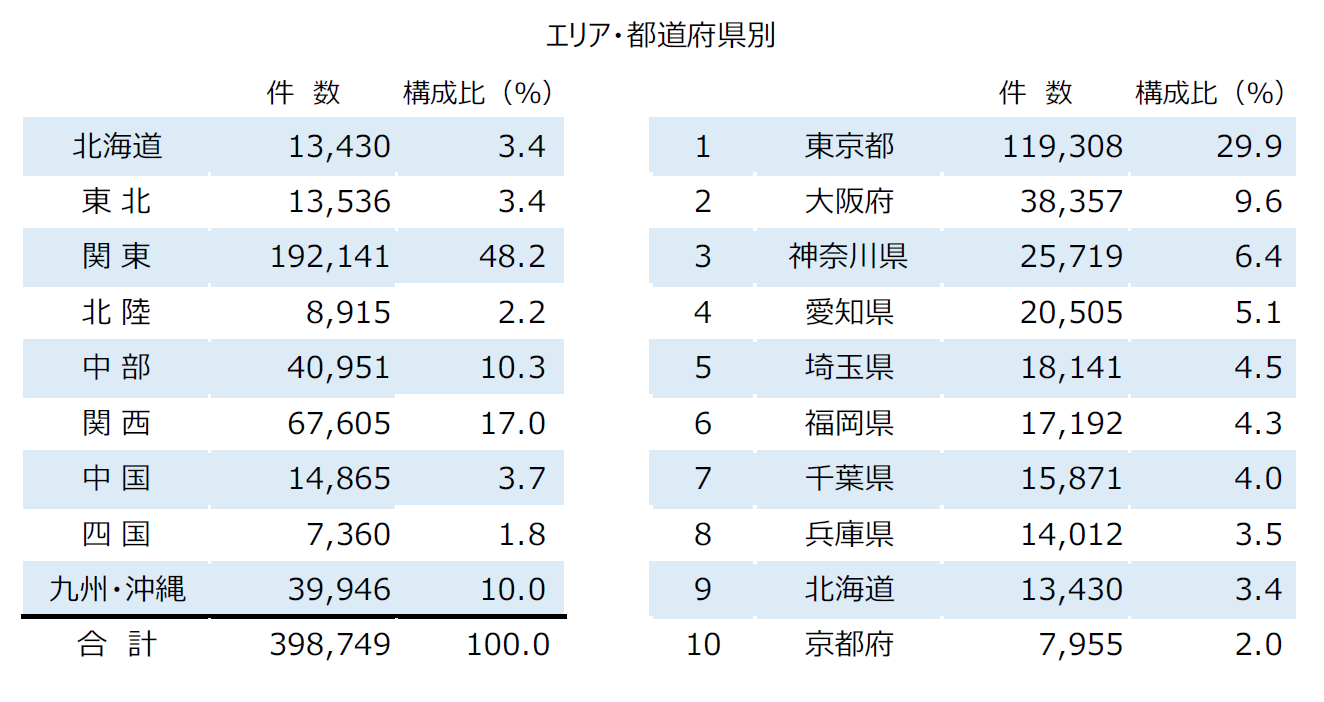 エリア・都道府県別

| | 件 数 | 構成比（%） |
|---|---|---|
| 北海道 | 13,430 | 3.4 |
| 東 北 | 13,536 | 3.4 |
| 関 東 | 192,141 | 48.2 |
| 北 陸 | 8,915 | 2.2 |
| 中 部 | 40,951 | 10.3 |
| 関 西 | 67,605 | 17.0 |
| 中 国 | 14,865 | 3.7 |
| 四 国 | 7,360 | 1.8 |
| 九州・沖縄 | 39,946 | 10.0 |
| 合 計 | 398,749 | 100.0 |

| | | 件 数 | 構成比（%） |
|---|---|---|---|
| 1 | 東京都 | 119,308 | 29.9 |
| 2 | 大阪府 | 38,357 | 9.6 |
| 3 | 神奈川県 | 25,719 | 6.4 |
| 4 | 愛知県 | 20,505 | 5.1 |
| 5 | 埼玉県 | 18,141 | 4.5 |
| 6 | 福岡県 | 17,192 | 4.3 |
| 7 | 千葉県 | 15,871 | 4.0 |
| 8 | 兵庫県 | 14,012 | 3.5 |
| 9 | 北海道 | 13,430 | 3.4 |
| 10 | 京都府 | 7,955 | 2.0 |